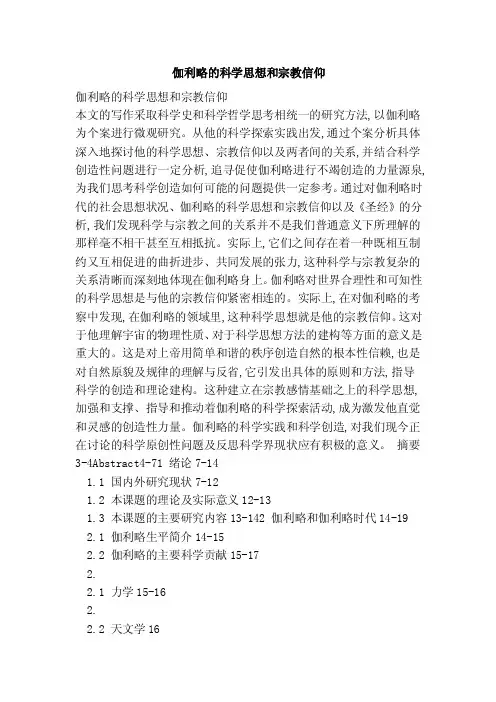 伽利略的科学思想和宗教信仰

伽利略的科学思想和宗教信仰
本文的写作采取科学史和科学哲学思考相统一的研究方法,以伽利略为个案进行微观研究。从他的科学探索实践出发,通过个案分析具体深入地探讨他的科学思想、宗教信仰以及两者间的关系,并结合科学创造性问题进行一定分析,追寻促使伽利略进行不竭创造的力量源泉,为我们思考科学创造如何可能的问题提供一定参考。通过对伽利略时代的社会思想状况、伽利略的科学思想和宗教信仰以及《圣经》的分析,我们发现科学与宗教之间的关系并不是我们普通意义下所理解的那样毫不相干甚至互相抵抗。实际上,它们之间存在着一种既相互制约又互相促进的曲折进步、共同发展的张力,这种科学与宗教复杂的关系清晰而深刻地体现在伽利略身上。伽利略对世界合理性和可知性的科学思想是与他的宗教信仰紧密相连的。实际上,在对伽利略的考察中发现,在伽利略的领域里,这种科学思想就是他的宗教信仰。这对于他理解宇宙的物理性质、对于科学思想方法的建构等方面的意义是重大的。这是对上帝用简单和谐的秩序创造自然的根本性信赖,也是对自然原貌及规律的理解与反省,它引发出具体的原则和方法,指导科学的创造和理论建构。这种建立在宗教感情基础之上的科学思想,加强和支撑、指导和推动着伽利略的科学探索活动,成为激发他直觉和灵感的创造性力量。伽利略的科学实践和科学创造,对我们现今正在讨论的科学原创性问题及反思科学界现状应有积极的意义。 摘要 3-4Abstract4-71 绪论 7-14
1.1 国内外研究现状 7-12
1.2 本课题的理论及实际意义 12-13
1.3 本课题的主要研究内容 13-142 伽利略和伽利略时代 14-19
2.1 伽利略生平简介 14-15
2.2 伽利略的主要科学贡献 15-17
2.
2.1 力学 15-16
2.
2.2 天文学 16